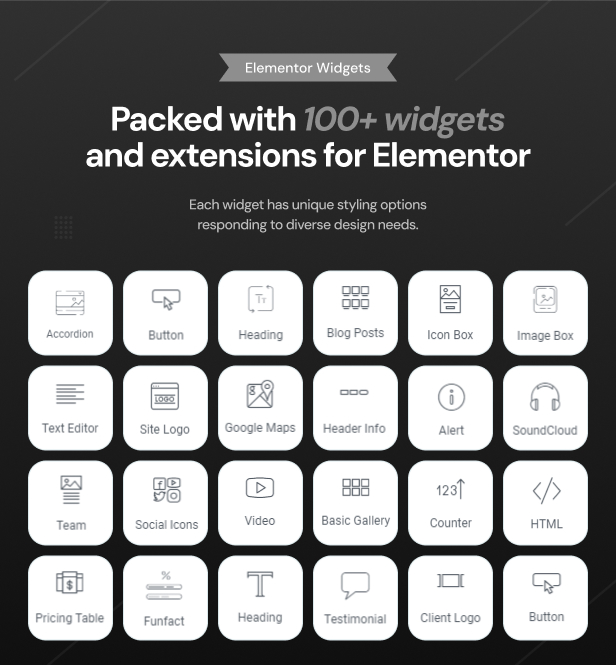 Elementor Widgets

Packed with 100+ widgets and extensions for Elementor

Each widget has unique styling options responding to diverse design needs.

Accordion

Button

Heading

Blog Posts

Icon Box

Image Box

Text Editor

Site Logo

Google Maps

Header Info

Alert

SoundCloud

Team

Social Icons

Video

Basic Gallery

Counter

HTML

Pricing Table

Funfact

Heading

Testimonial

Client Logo

Button